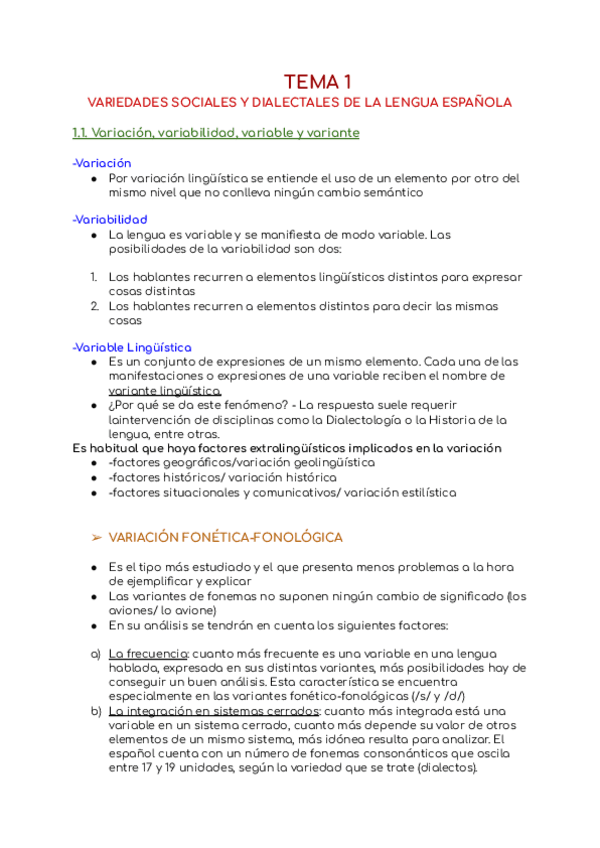 TEMA 1
VARIEDADES SOCIALES Y DIALECTALES DE LA LENGUA ESPAÑOLA

1.1. Variación, variabilidad, variable y variante

-Variación
● Por variación lingüística se entiende el uso de un elemento por otro del mismo nivel que no conlleva ningún cambio semántico

-Variabilidad
● La lengua es variable y se manifiesta de modo variable. Las posibilidades de la variabilidad son dos:

1. Los hablantes recurren a elementos lingüísticos distintos para expresar cosas distintas
2. Los hablantes recurren a elementos distintos para decir las mismas cosas

-Variable Lingüística
● Es un conjunto de expresiones de un mismo elemento. Cada una de las manifestaciones o expresiones de una variable reciben el nombre de variante lingüística.
● ¿Por qué se da este fenómeno? - La respuesta suele requerir laintervención de disciplinas como la Dialectología o la Historia de la lengua, entre otras.
Es habitual que haya factores extralingüísticos implicados en la variación
● -factores geográficos/variación geolingüística
● -factores históricos/ variación histórica
● -factores situacionales y comunicativos/ variación estilística

➢ VARIACIÓN FONÉTICA-FONOLÓGICA

● Es el tipo más estudiado y el que presenta menos problemas a la hora de ejemplificar y explicar
● Las variantes de fonemas no suponen ningún cambio de significado (los aviones/ lo avione)
● En su análisis se tendrán en cuenta los siguientes factores:

a) La frecuencia: cuanto más frecuente es una variable en una lengua hablada, expresada en sus distintas variantes, más posibilidades hay de conseguir un buen análisis. Esta característica se encuentra especialmente en las variantes fonético-fonológicas (/s/ y /d/)
b) La integración en sistemas cerrados: cuanto más integrada está una variable en un sistema cerrado, cuanto más depende su valor de otros elementos de un mismo sistema, más idónea resulta para analizar. El español cuenta con un número de fonemas consonánticos que oscila entre 17 y 19 unidades, según la variedad que se trate (dialectos).